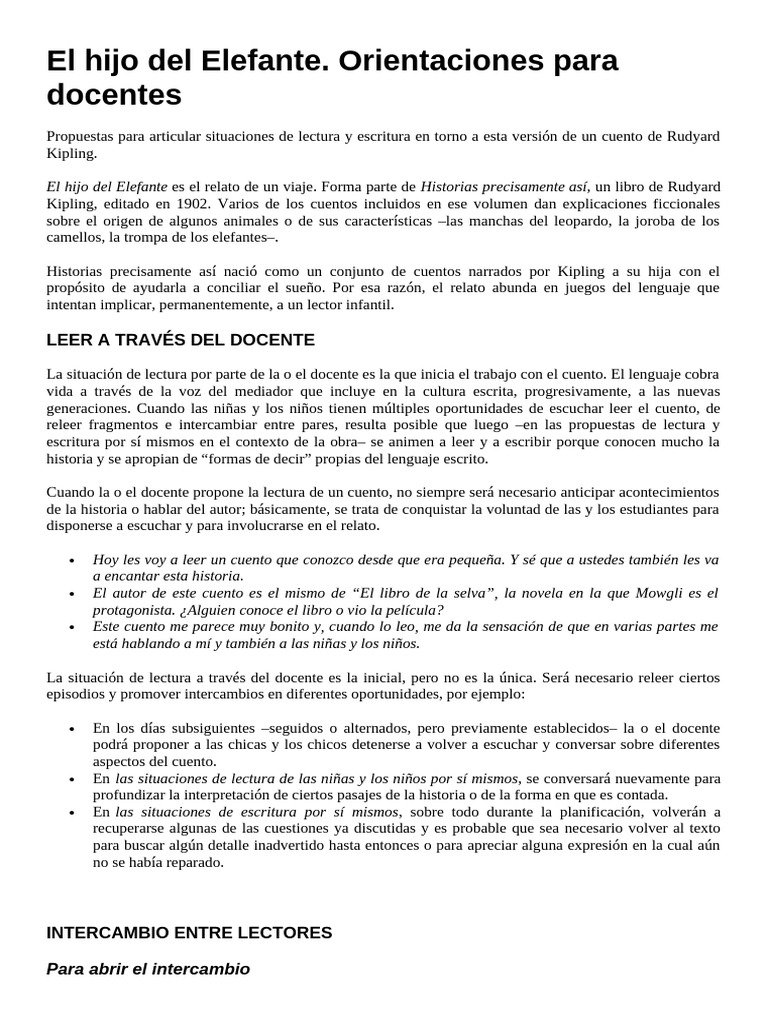 El hijo del Elefante. Orientaciones para docentes

Propuestas para articular situaciones de lectura y escritura en torno a esta versión de un cuento de Rudyard Kipling.

El hijo del Elefante es el relato de un viaje. Forma parte de Historias precisamente así, un libro de Rudyard Kipling, editado en 1902. Varios de los cuentos incluidos en ese volumen dan explicaciones ficcionales sobre el origen de algunos animales o de sus características –las manchas del leopardo, la joroba de los camellos, la trompa de los elefantes–.

Historias precisamente así nació como un conjunto de cuentos narrados por Kipling a su hija con el propósito de ayudarla a conciliar el sueño. Por esa razón, el relato abunda en juegos del lenguaje que intentan implicar, permanentemente, a un lector infantil.

LEER A TRAVÉS DEL DOCENTE

La situación de lectura por parte de la o el docente es la que inicia el trabajo con el cuento. El lenguaje cobra vida a través de la voz del mediador que incluye en la cultura escrita, progresivamente, a las nuevas generaciones. Cuando las niñas y los niños tienen múltiples oportunidades de escuchar leer el cuento, de releer fragmentos e intercambiar entre pares, resulta posible que luego –en las propuestas de lectura y escritura por sí mismos en el contexto de la obra– se animen a leer y a escribir porque conocen mucho la historia y se apropian de “formas de decir” propias del lenguaje escrito.

Cuando la o el docente propone la lectura de un cuento, no siempre será necesario anticipar acontecimientos de la historia o hablar del autor; básicamente, se trata de conquistar la voluntad de las y los estudiantes para disponerse a escuchar y para involucrarse en el relato.

• Hoy les voy a leer un cuento que conozco desde que era pequeña. Y sé que a ustedes también les va a encantar esta historia.
• El autor de este cuento es el mismo de “El libro de la selva”, la novela en la que Mowgli es el protagonista. ¿Alguien conoce el libro o vio la película?
• Este cuento me parece muy bonito y, cuando lo leo, me da la sensación de que en varias partes me está hablando a mí y también a las niñas y los niños.

La situación de lectura a través del docente es la inicial, pero no es la única. Será necesario releer ciertos episodios y promover intercambios en diferentes oportunidades, por ejemplo:

• En los días subsiguientes –seguidos o alternados, pero previamente establecidos– la o el docente podrá proponer a las chicas y los chicos detenerse a volver a escuchar y conversar sobre diferentes aspectos del cuento.
• En las situaciones de lectura de las niñas y los niños por sí mismos, se conversará nuevamente para profundizar la interpretación de ciertos pasajes de la historia o de la forma en que es contada.
• En las situaciones de escritura por sí mismos, sobre todo durante la planificación, volverán a recuperarse algunas de las cuestiones ya discutidas y es probable que sea necesario volver al texto para buscar algún detalle inadvertido hasta entonces o para apreciar alguna expresión en la cual aún no se había reparado.

INTERCAMBIO ENTRE LECTORES

Para abrir el intercambio